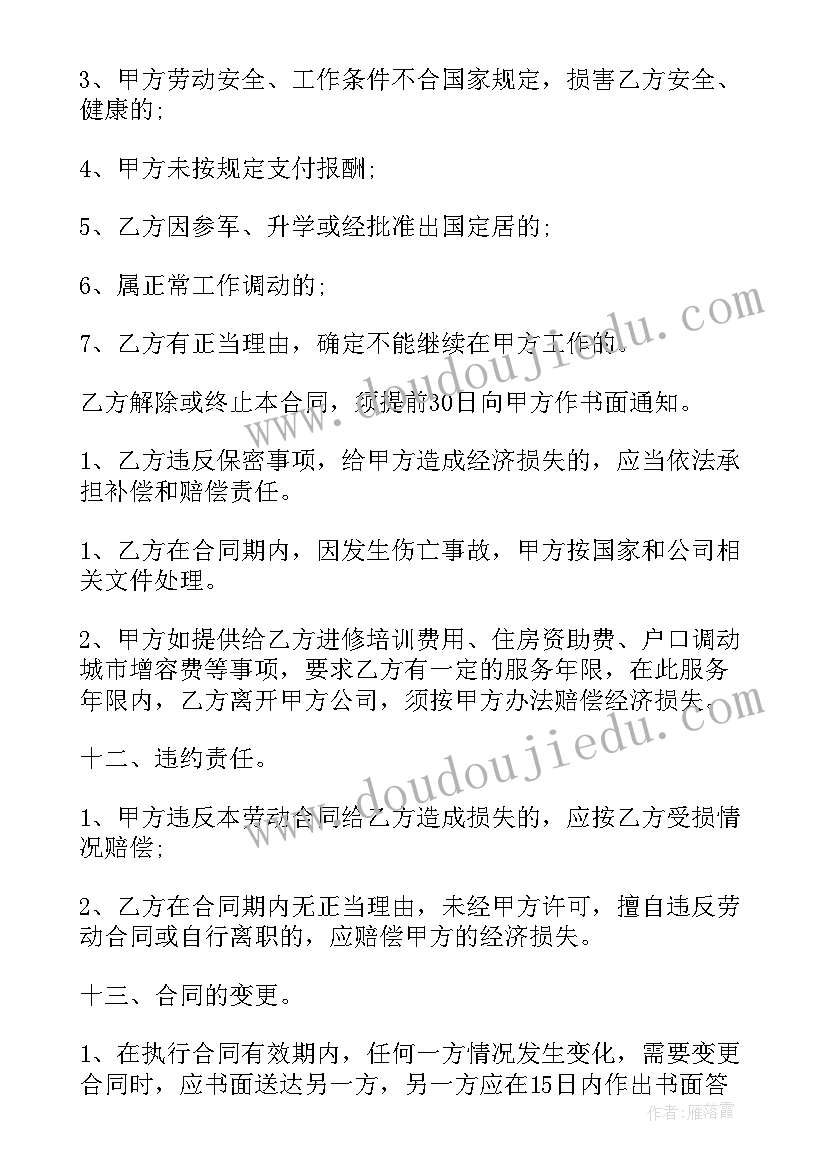 3、甲方劳动安全、工作条件不合国家规定，损害乙方安全、健康的;

4、甲方未按规定支付报酬;

5、乙方因参军、升学或经批准出国定居的;

6、属正常工作调动的;

7、乙方有正当理由，确定不能继续在甲方工作的。

乙方解除或终止本合同，须提前30日向甲方作书面通知。

1、乙方违反保密事项，给甲方造成经济损失的，应当依法承担补偿和赔偿责任。

1、乙方在合同期内，因发生伤亡事故，甲方按国家和公司相关文件处理。

2、甲方如提供给乙方进修培训费用、住房资助费、户口调动城市增容费等事项，要求乙方有一定的服务年限，在此服务年限内，乙方离开甲方公司，须按甲方办法赔偿经济损失。

十二、违约责任。

1、甲方违反本劳动合同给乙方造成损失的，应按乙方受损情况赔偿;

2、乙方在合同期内无正当理由，未经甲方许可，擅自违反劳动合同或自行离职的，应赔偿甲方的经济损失。

十三、合同的变更。

1、在执行合同有效期内，任何一方情况发生变化，需要变更合同时，应书面送达另一方，另一方应在15日内作出书面答

www.doudoujiedu.com

www.doudoujiedu.com

作者：雁落霞